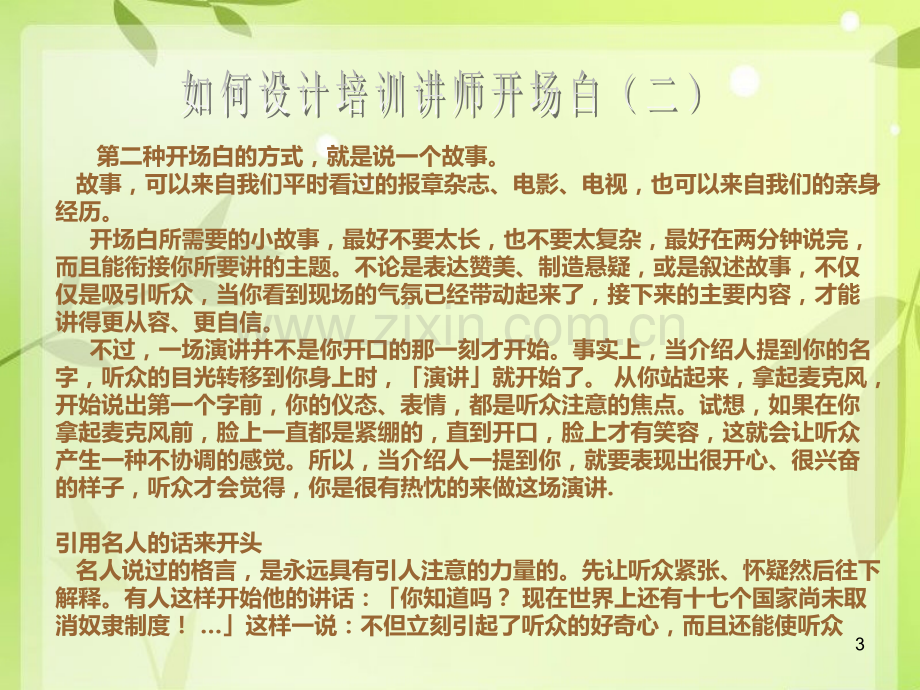 如何设计培训讲师开场白（二）

第二种开场白的方式，就是说一个故事。

故事，可以来自我们平时看过的报章杂志、电影、电视，也可以来自我们的亲身经历。

开场白所需要的小故事，最好不要太长，也不要太复杂，最好在两分钟说完，而且能衔接你所要讲的主题。不论是表达赞美、制造悬疑，或是叙述故事，不仅仅是吸引听众，当你看到现场的气氛已经带动起来了，接下来的主要内容，才能讲得更从容、更自信。

不过，一场演讲并不是你开口的那一刻才开始。事实上，当介绍人提到你的名字，听众的目光转移到你身上时，「演讲」就开始了。从你站起来，拿起麦克风，开始说出第一个字前，你的仪态、表情，都是听众注意的焦点。试想，如果在你拿起麦克风前，脸上一直都是紧绷的，直到开口，脸上才有笑容，这就会让听众产生一种不协调的感觉。所以，当介绍人一提到你，就要表现出很开心、很兴奋的样子，听众才会觉得，你是很有热忱的来做这场演讲.

引用名人的话来开头

名人说过的格言，是永远具有引人注意的力量的。先让听众紧张、怀疑然后往下解释。有人这样开始他的讲话：「你知道吗？现在世界上还有十七个国家尚未取消奴隶制度！...」这样一说：不但立刻引起了听众的好奇心，而且还能使听众

3

www.zixin.com.cn